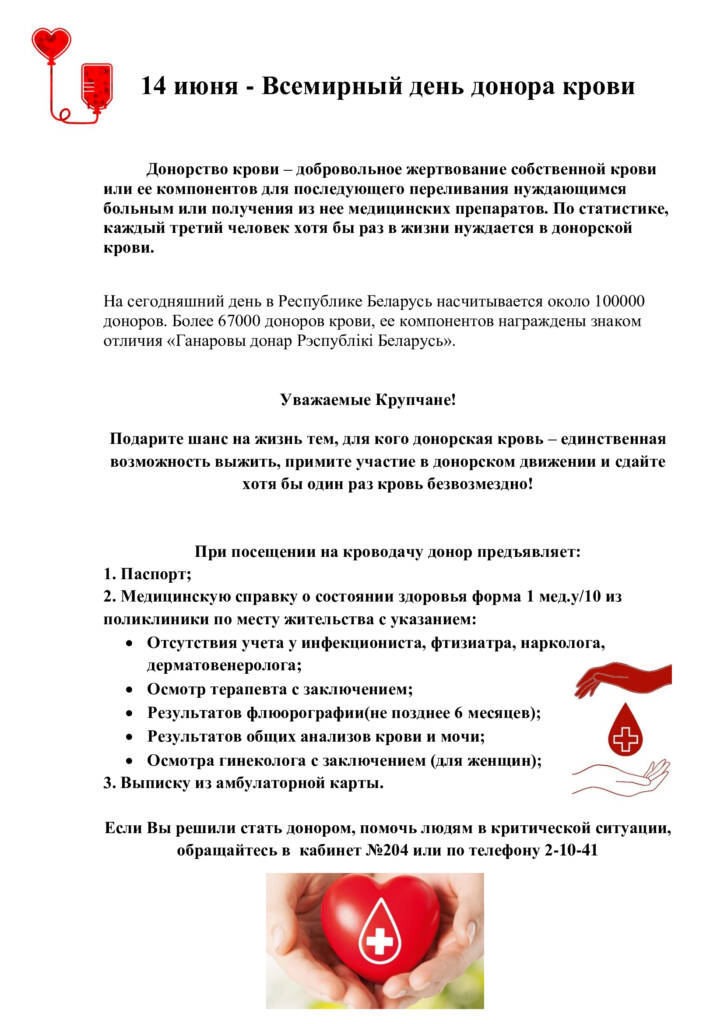 14 июня - Всемирный день донора крови

Донорство крови – добровольное жертвование собственной крови или ее компонентов для последующего переливания нуждающимся больным или получения из нее медицинских препаратов. По статистике, каждый третий человек хотя бы раз в жизни нуждается в донорской крови.

На сегодняшний день в Республике Беларусь насчитывается около 100000 доноров. Более 67000 доноров крови, ее компонентов награждены знаком отличия «Ганаровы донар Рэспублікі Беларусь».

Уважаемые Крупчане!

Подарите шанс на жизнь тем, для кого донорская кровь – единственная возможность выжить, примите участие в донорском движении и сдайте хотя бы один раз кровь безвозмездно!

При посещении на кроводачу донор предъявляет:
1. Паспорт;
2. Медицинскую справку о состоянии здоровья форма 1 мед.у/10 из поликлиники по месту жительства с указанием:
• Отсутствия учета у инфекциониста, фтизиатра, нарколога, дерматовенеролога;
• Осмотр терапевта с заключением;
• Результатов флюорографии(не позднее 6 месяцев);
• Результатов общих анализов крови и мочи;
• Осмотра гинеколога с заключением (для женщин);
3. Выписку из амбулаторной карты.

Если Вы решили стать донором, помочь людям в критической ситуации, обращайтесь в кабинет №204 или по телефону 2-10-41